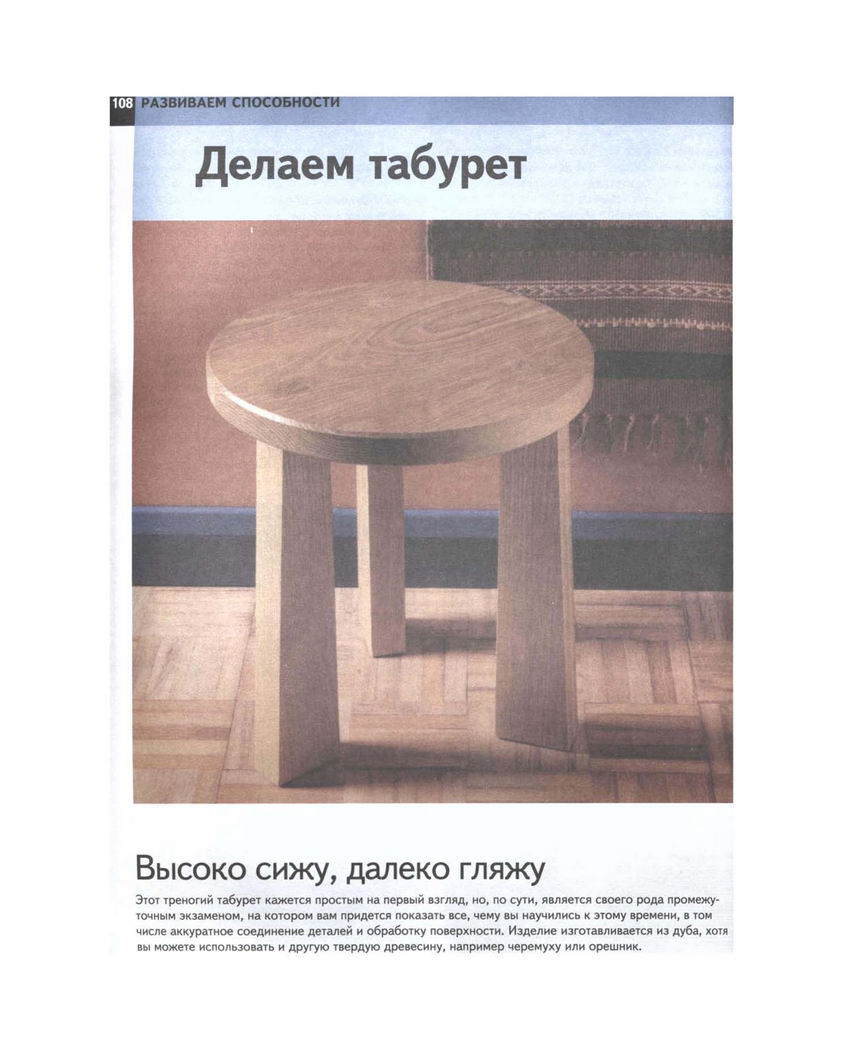 108 РАЗВИВАЕМ СПОСОБНОСТИ

Делаем табурет

Высоко сижу, далеко гляжу

Этот треногий табурет кажется простым на первый взгляд, но, по сути, является своего рода промежуточным экзаменом, на котором вам придется показать все, чему вы научились к этому времени, в том числе аккуратное соединение деталей и обработку поверхности. Изделие изготавливается из дуба, хотя вы можете использовать и другую твердую древесину, например черемуху или орешник.